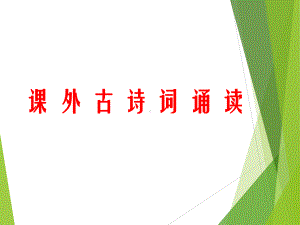 课外古诗词诵读